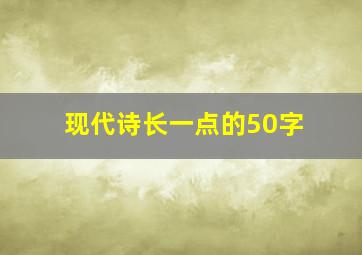 现代诗长一点的50字